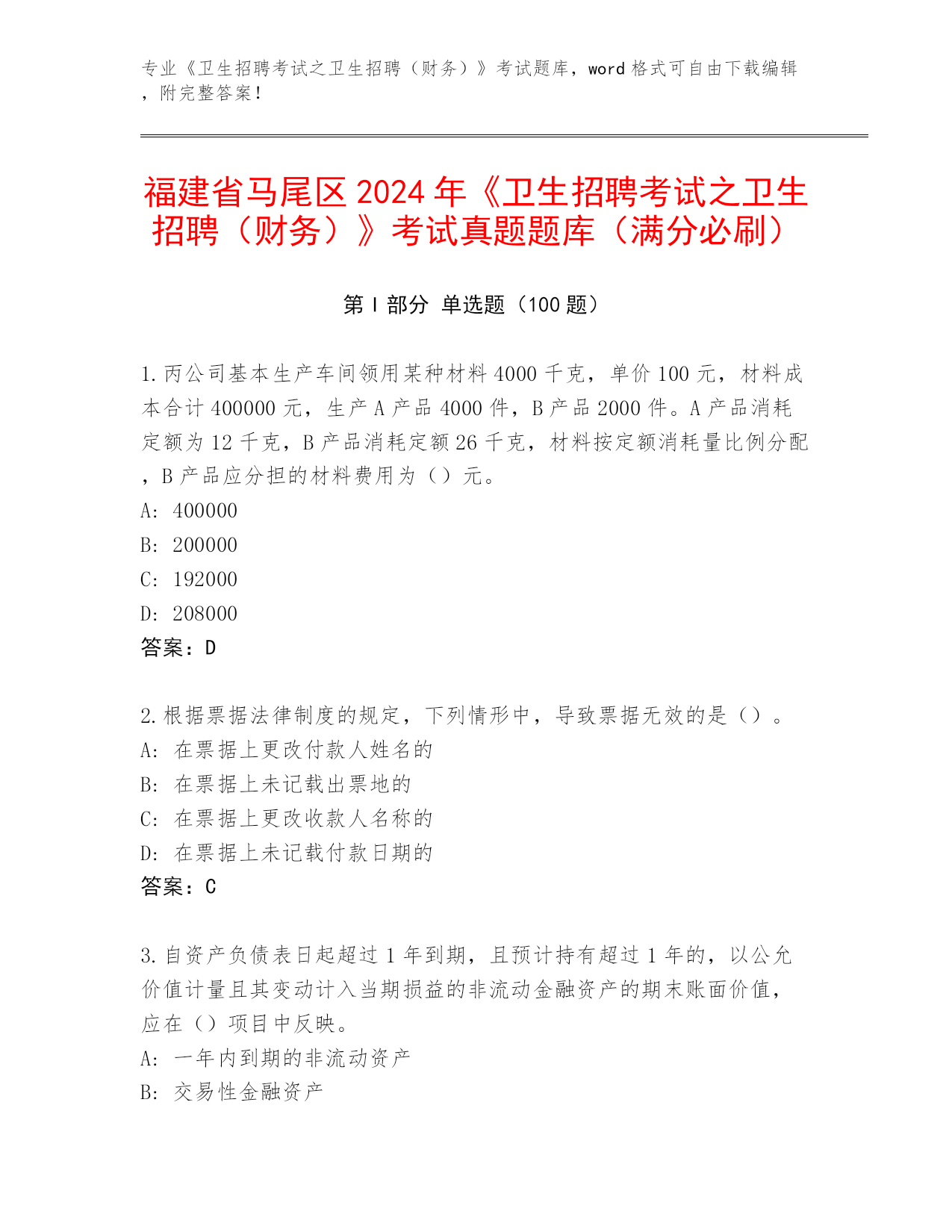 专业《卫生招聘考试之卫生招聘（财务）》考试题库，word 格式可自由下载编辑，附完整答案！

福建省马尾区 2024 年《卫生招聘考试之卫生招聘（财务）》考试真题题库（满分必刷）

第 I 部分 单选题（100 题）

1. 丙公司基本生产车间领用某种材料 4000 千克，单价 100 元，材料成本合计 400000 元，生产 A 产品 4000 件，B 产品 2000 件。A 产品消耗定额为 12 千克，B 产品消耗定额 26 千克，材料按定额消耗量比例分配，B 产品应分担的材料费用为（）元。
A: 400000
B: 200000
C: 192000
D: 208000
答案：D

2. 根据票据法律制度的规定，下列情形中，导致票据无效的是（）。
A: 在票据上更改付款人姓名的
B: 在票据上未记载出票地的
C: 在票据上更改收款人名称的
D: 在票据上未记载付款日期的
答案：C

3. 自资产负债表日起超过 1 年到期，且预计持有超过 1 年的，以公允价值计量且其变动计入当期损益的非流动金融资产的期末账面价值，应在（）项目中反映。
A: 一年内到期的非流动资产
B: 交易性金融资产